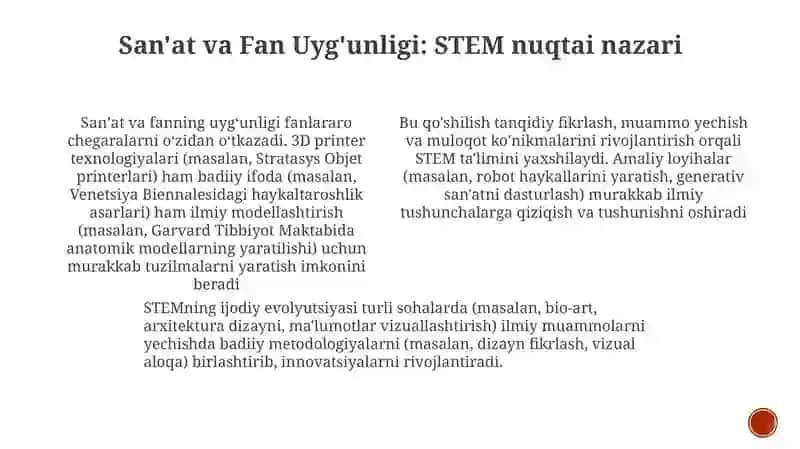 San'at va Fan Uyg'unligi: STEM nuqtai nazari

San'at va fanning uyg'unligi fanlararo chegaralarni o'zidan o'tkazadi. 3D printer texnologiyalari (masalan, Stratasys Objet printerlari) ham badiiy ifoda (masalan, Venetsiya Biennalesidagi haykaltaroshlik asarlari) ham ilmiy modellashtirish (masalan, Garvard Tibbiyot Maktabida anatomik modellarning yaratilishi) uchun murakkab tuzilmalarni yaratish imkonini beradi

Bu qo'shilish tanqidiy fikrlash, muammo yechish va muloqot ko'nikmalarini rivojlantirish orqali STEM ta'limini yaxshilaydi. Amaliy loyihalar (masalan, robot haykallarini yaratish, generativ san'atni dasturlash) murakkab ilmiy tushunchalarga qiziqish va tushunishni oshiradi

STEMning ijodiy evolyutsiyasi turli sohalarda (masalan, bio-art, arxitektura dizayni, ma'lumotlar vizuallashtirish) ilmiy muammolarni yechishda badiiy metodologiyalarni (masalan, dizayn fikrlash, vizual aloqa) birlashtirib, innovatsiyalarni rivojlantiradi.